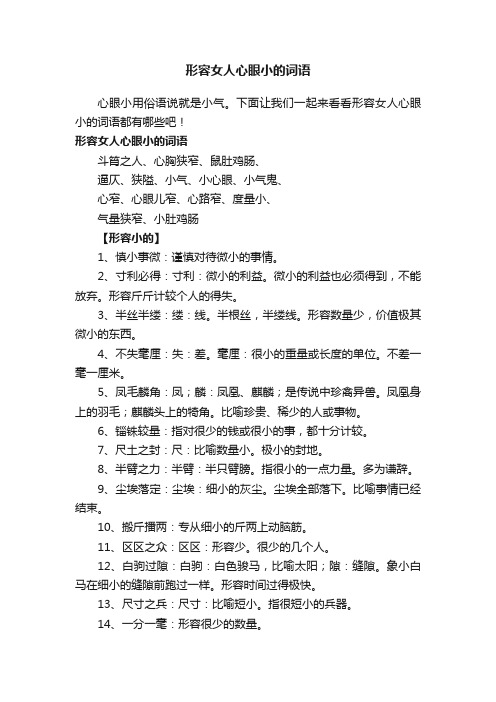 形容女人心眼小的词语

心眼小用俗语说就是小气。下面让我们一起来看看形容女人心眼小的词语都有哪些吧！

形容女人心眼小的词语

斗筲之人、心胸狭窄、鼠肚鸡肠、

逼仄、狭隘、小气、小心眼、小气鬼、

心窄、心眼儿窄、心路窄、度量小、

气量狭窄、小肚鸡肠

【形容小的】

1、慎小事微：谨慎对待微小的事情。

2、寸利必得：寸利：微小的利益。微小的利益也必须得到，不能放弃。形容斤斤计较个人的得失。

3、半丝半缕：缕：线。半根丝，半缕线。形容数量少，价值极其微小的东西。

4、不失毫厘：失：差。毫厘：很小的重量或长度的单位。不差一毫一厘米。

5、凤毛麟角：凤；麟：凤凰、麒麟；是传说中珍禽异兽。凤凰身上的羽毛；麒麟头上的犄角。比喻珍贵、稀少的人或事物。

6、锱铢较量：指对很少的钱或很小的事，都十分计较。

7、尺土之封：尺：比喻数量小。极小的封地。

8、半臂之力：半臂：半只臂膀。指很小的一点力量。多为谦辞。

9、尘埃落定：尘埃：细小的灰尘。尘埃全部落下。比喻事情已经结束。

10、搬斤播两：专从细小的斤两上动脑筋。

11、区区之众：区区：形容少。很少的几个人。

12、白驹过隙：白驹：白色骏马，比喻太阳；隙：缝隙。象小白马在细小的缝隙前跑过一样。形容时间过得极快。

13、尺寸之兵：尺寸：比喻短小。指很短小的兵器。

14、一分一毫：形容很少的数量。